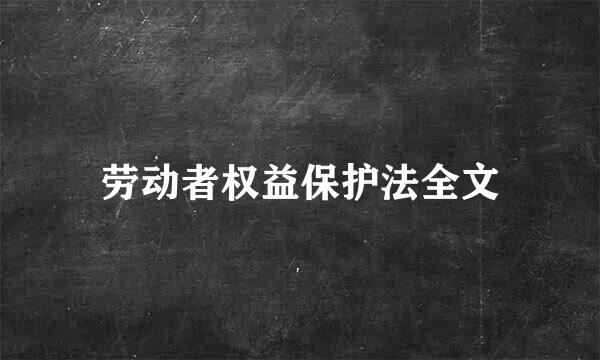 劳动者权益保护法全文